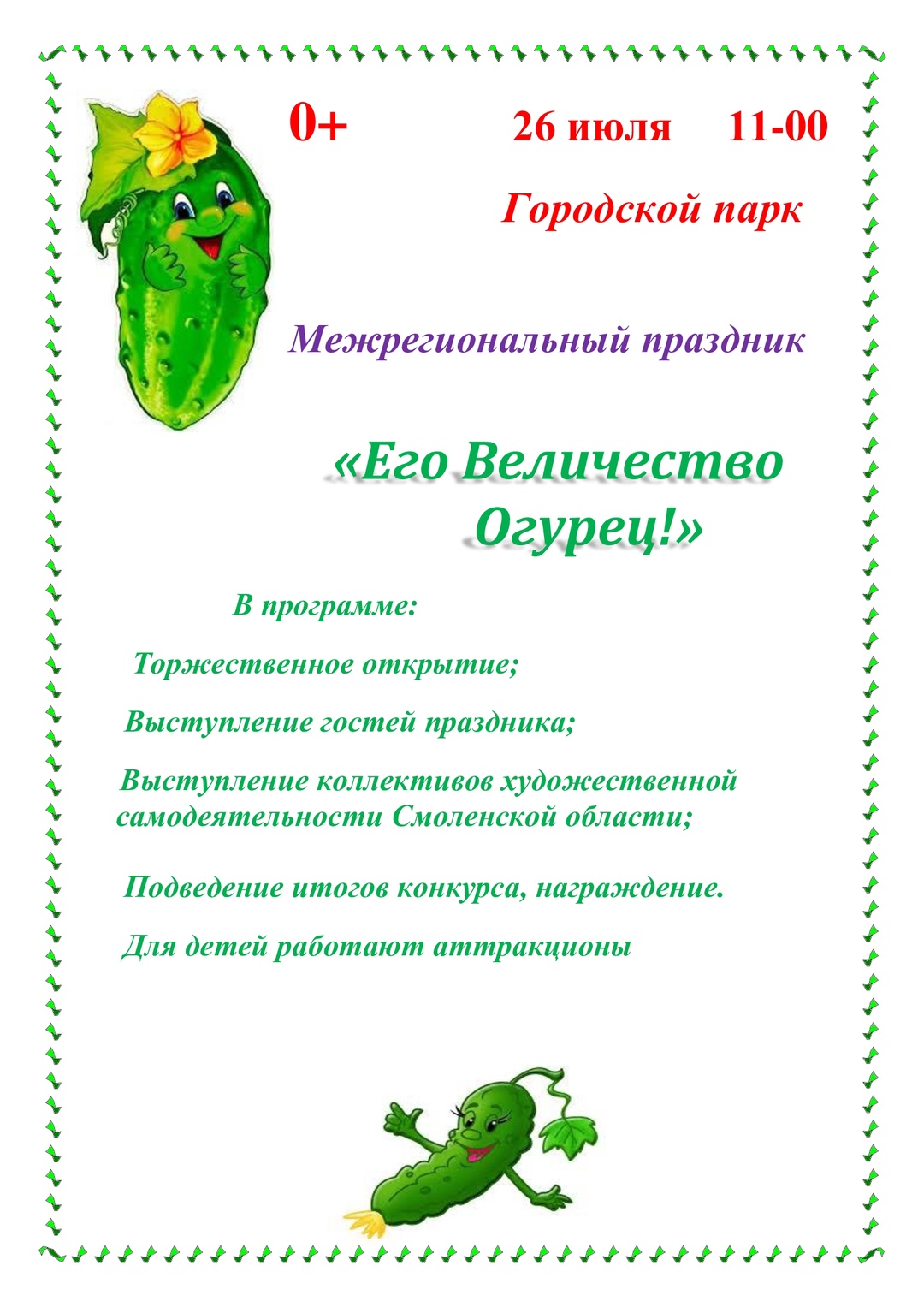 0+ 26 июля 11-00

Городской парк

Межрегиональный праздник

«Его Величество Огурец!»

В программе:

Торжественное открытие;

Выступление гостей праздника;

Выступление коллективов художественной самодеятельности Смоленской области;

Подведение итогов конкурса, награждение.

Для детей работают аттракционы